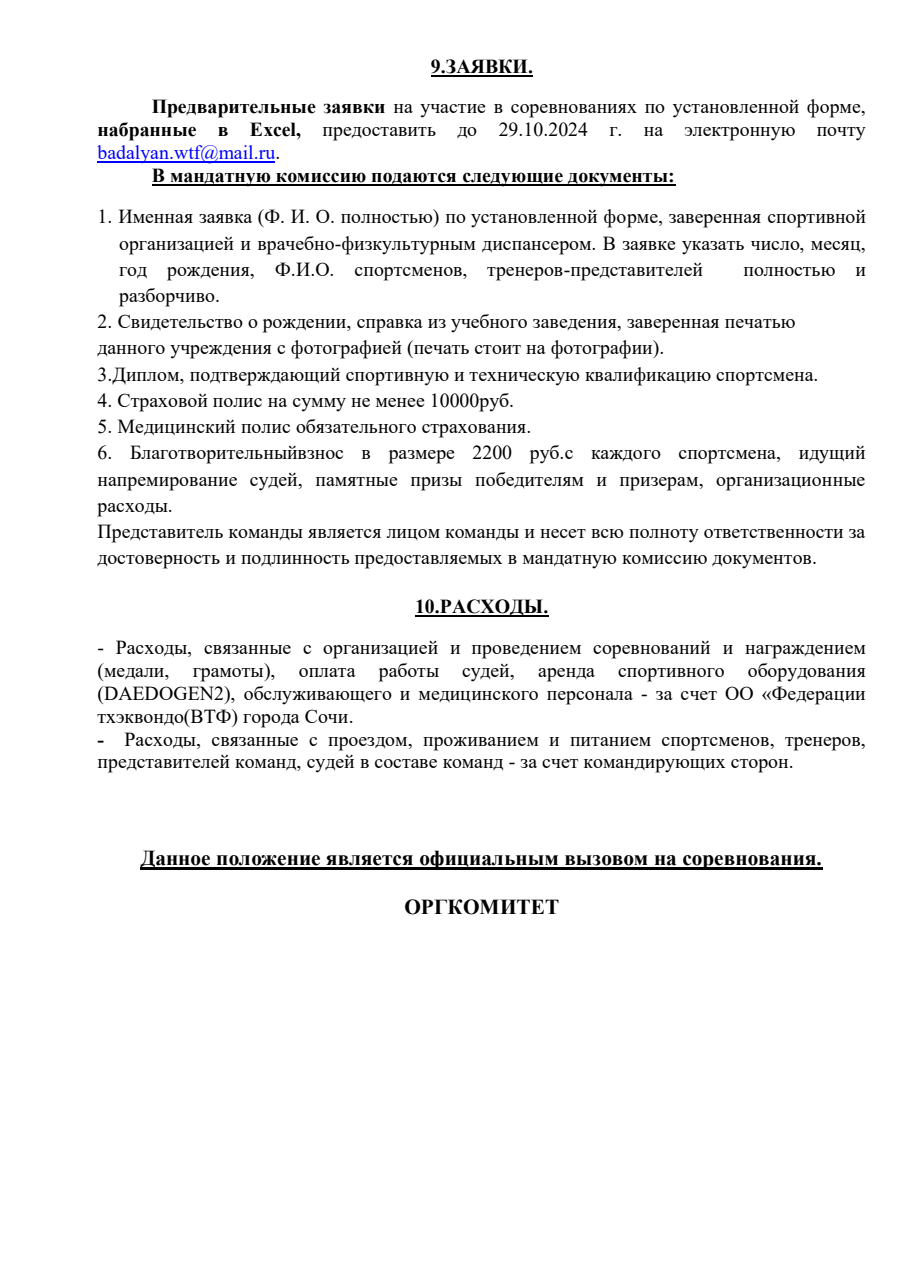 9.ЗАЯВКИ.

Предварительные заявки на участие в соревнованиях по установленной форме, набранные в Excel, предоставить до 29.10.2024 г. на электронную почту badalyan.wtf@mail.ru.

В мандатную комиссию подаются следующие документы:

1. Именная заявка (Ф. И. О. полностью) по установленной форме, заверенная спортивной организацией и врачебно-физкультурным диспансером. В заявке указать число, месяц, год рождения, Ф.И.О. спортсменов, тренеров-представителей полностью и разборчиво.

2. Свидетельство о рождении, справка из учебного заведения, заверенная печатью данного учреждения с фотографией (печать стоит на фотографии).

3.Диплом, подтверждающий спортивную и техническую квалификацию спортсмена.

4. Страховой полис на сумму не менее 10000руб.

5. Медицинский полис обязательного страхования.

6. Благотворительныйвзнос в размере 2200 руб.с каждого спортсмена, идущий напремирование судей, памятные призы победителям и призерам, организационные расходы.

Представитель команды является лицом команды и несет всю полноту ответственности за достоверность и подлинность предоставляемых в мандатную комиссию документов.

10.РАСХОДЫ.

- Расходы, связанные с организацией и проведением соревнований и награждением (медали, грамоты), оплата работы судей, аренда спортивного оборудования (DAEDOGEN2), обслуживающего и медицинского персонала - за счет ОО «Федерации тхэквондо(ВТФ) города Сочи.

- Расходы, связанные с проездом, проживанием и питанием спортсменов, тренеров, представителей команд, судей в составе команд - за счет командирующих сторон.

Данное положение является официальным вызовом на соревнования.

ОРГКОМИТЕТ